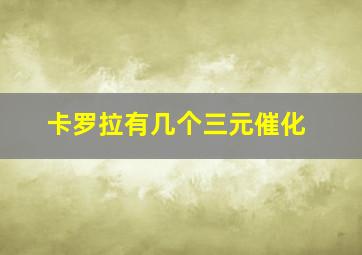 卡罗拉有几个三元催化